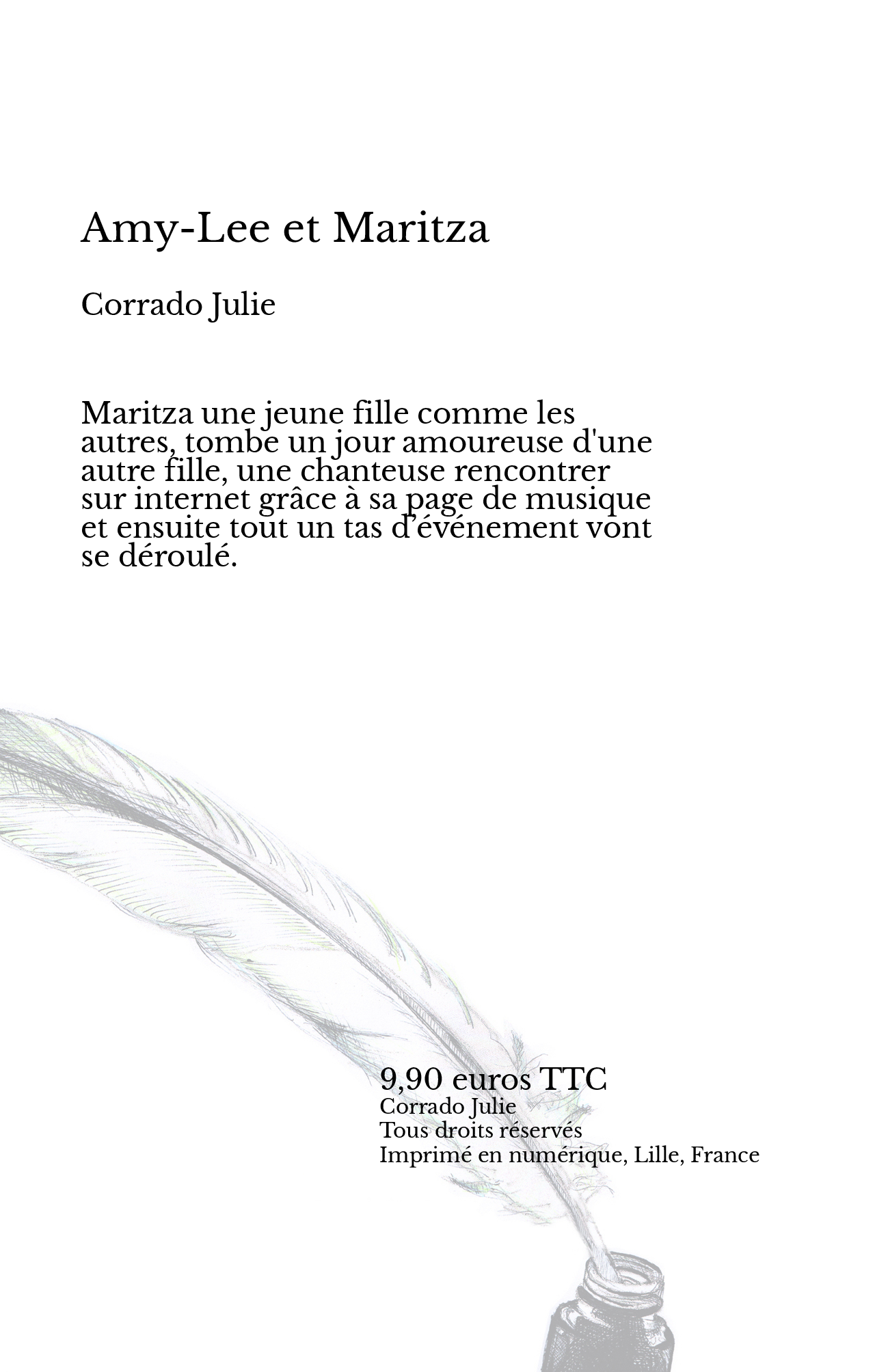 Amy-Lee et Maritza

Corrado Julie

Maritza une jeune fille comme les autres, tombe un jour amoureuse d'une autre fille, une chanteuse rencontrer sur internet grâce à sa page de musique et ensuite tout un tas d'événement vont se déroulé.

9,90 euros TTC
Corrado Julie
Tous droits réservés
Imprimé en numérique, Lille, France